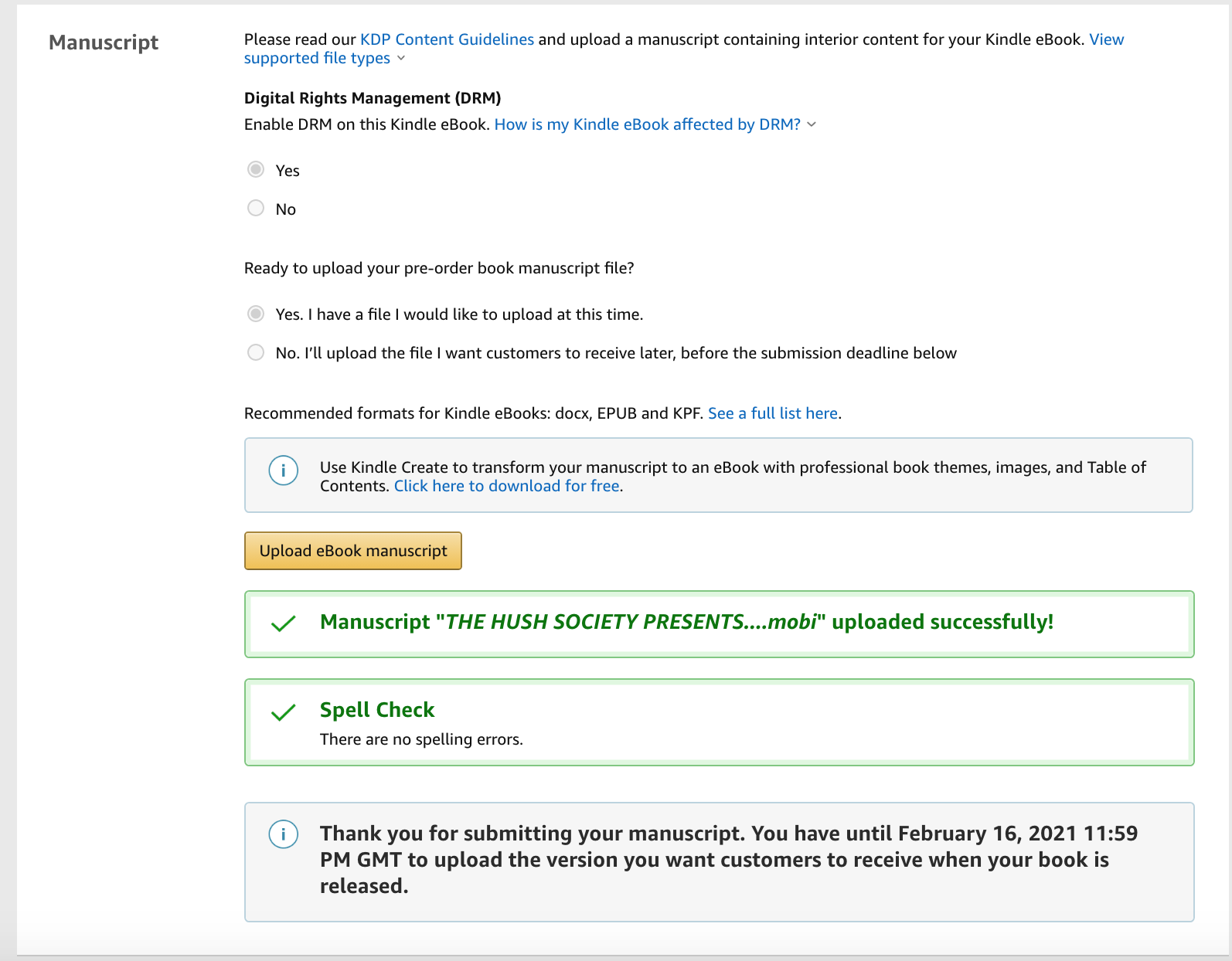 Manuscript

Please read our KDP Content Guidelines and upload a manuscript containing interior content for your Kindle eBook. View supported file types

Digital Rights Management (DRM)

Enable DRM on this Kindle eBook. How is my Kindle eBook affected by DRM?

Yes

No

Ready to upload your pre-order book manuscript file?

Yes. I have a file I would like to upload at this time.

No. I'll upload the file I want customers to receive later, before the submission deadline below

Recommended formats for Kindle eBooks: docx, EPUB and KPF. See a full list here.

Use Kindle Create to transform your manuscript to an eBook with professional book themes, images, and Table of Contents. Click here to download for free.

Upload eBook manuscript

Manuscript "THE HUSH SOCIETY PRESENTS....mobi" uploaded successfully!

Spell Check

There are no spelling errors.

Thank you for submitting your manuscript. You have until February 16, 2021 11:59 PM GMT to upload the version you want customers to receive when your book is released.